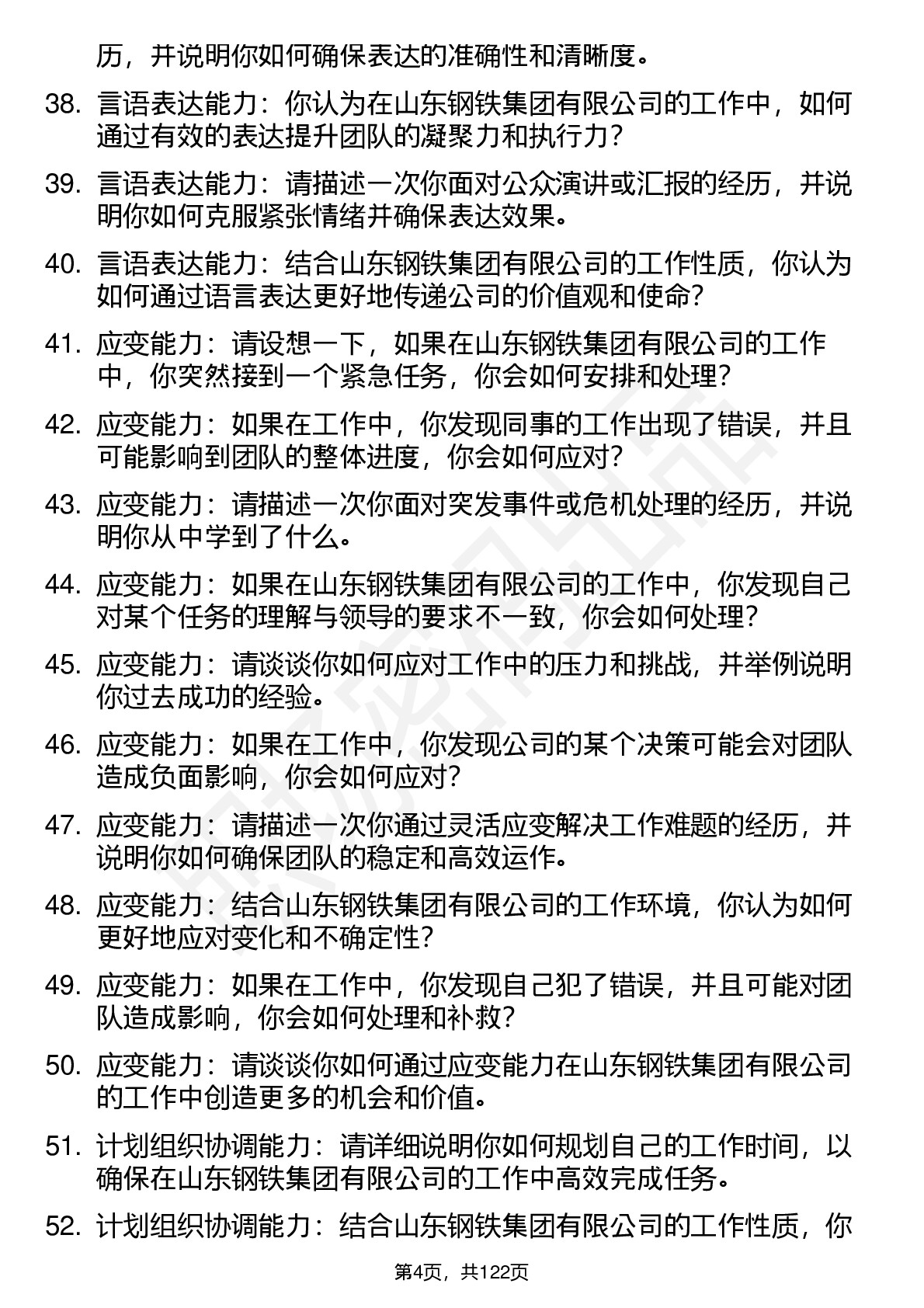 历，并说明你如何确保表达的准确性和清晰度。

38. 言语表达能力：你认为在山东钢铁集团有限公司的工作中，如何通过有效的表达提升团队的凝聚力和执行力？

39. 言语表达能力：请描述一次你面对公众演讲或汇报的经历，并说明你如何克服紧张情绪并确保表达效果。

40. 言语表达能力：结合山东钢铁集团有限公司的工作性质，你认为如何通过语言表达更好地传递公司的价值观和使命？

41. 应变能力：请设想一下，如果在山东钢铁集团有限公司的工作中，你突然接到一个紧急任务，你会如何安排和处理？

42. 应变能力：如果在工作中，你发现同事的工作出现了错误，并且可能影响到团队的整体进度，你会如何应对？

43. 应变能力：请描述一次你面对突发事件或危机处理的经历，并说明你从中学到了什么。

44. 应变能力：如果在山东钢铁集团有限公司的工作中，你发现自己对某个任务的理解与领导的要求不一致，你会如何处理？

45. 应变能力：请谈谈你如何应对工作中的压力和挑战，并举例说明你过去成功的经验。

46. 应变能力：如果在工作中，你发现公司的某个决策可能会对团队造成负面影响，你会如何应对？

47. 应变能力：请描述一次你通过灵活应变解决工作难题的经历，并说明你如何确保团队的稳定和高效运作。

48. 应变能力：结合山东钢铁集团有限公司的工作环境，你认为如何更好地应对变化和不确定性？

49. 应变能力：如果在工作中，你发现自己犯了错误，并且可能对团队造成影响，你会如何处理和补救？

50. 应变能力：请谈谈你如何通过应变能力在山东钢铁集团有限公司的工作中创造更多的机会和价值。

51. 计划组织协调能力：请详细说明你如何规划自己的工作时间，以确保在山东钢铁集团有限公司的工作中高效完成任务。

52. 计划组织协调能力：结合山东钢铁集团有限公司的工作性质，你

第4页，共122页